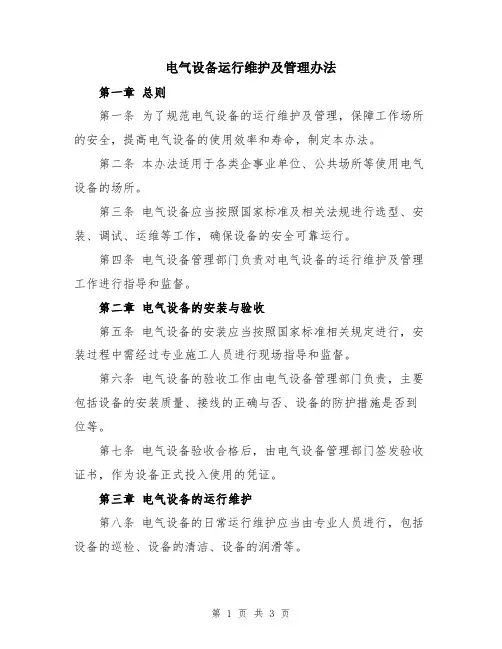 电气设备运行维护及管理办法

第一章 总则

第一条 为了规范电气设备的运行维护及管理，保障工作场所的安全，提高电气设备的使用效率和寿命，制定本办法。

第二条 本办法适用于各类企事业单位、公共场所等使用电气设备的场所。

第三条 电气设备应当按照国家标准及相关法规进行选型、安装、调试、运维等工作，确保设备的安全可靠运行。

第四条 电气设备管理部门负责对电气设备的运行维护及管理工作进行指导和监督。

第二章 电气设备的安装与验收

第五条 电气设备的安装应当按照国家标准相关规定进行，安装过程中需经过专业施工人员进行现场指导和监督。

第六条 电气设备的验收工作由电气设备管理部门负责，主要包括设备的安装质量、接线的正确与否、设备的防护措施是否到位等。

第七条 电气设备验收合格后，由电气设备管理部门签发验收证书，作为设备正式投入使用的凭证。

第三章 电气设备的运行维护

第八条 电气设备的日常运行维护应当由专业人员进行，包括设备的巡检、设备的清洁、设备的润滑等。

第 1 页 共 3 页